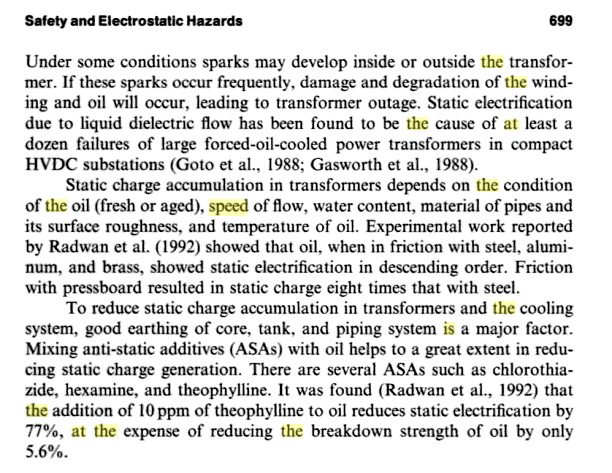 Safety and Electrostatic Hazards 699

Under some conditions sparks may develop inside or outside the transformer. If these sparks occur frequently, damage and degradation of the winding and oil will occur, leading to transformer outage. Static electrification due to liquid dielectric flow has been found to be the cause of at least a dozen failures of large forced-oil-cooled power transformers in compact HVDC substations (Goto et al., 1988; Gasworth et al., 1988).

Static charge accumulation in transformers depends on the condition of the oil (fresh or aged), speed of flow, water content, material of pipes and its surface roughness, and temperature of oil. Experimental work reported by Radwan et al. (1992) showed that oil, when in friction with steel, aluminum, and brass, showed static electrification in descending order. Friction with pressboard resulted in static charge eight times that with steel.

To reduce static charge accumulation in transformers and the cooling system, good earthing of core, tank, and piping system is a major factor. Mixing anti-static additives (ASAs) with oil helps to a great extent in reducing static charge generation. There are several ASAs such as chlorothiazide, hexamine, and theophylline. It was found (Radwan et al., 1992) that the addition of 10 ppm of theophylline to oil reduces static electrification by 77%, at the expense of reducing the breakdown strength of oil by only 5.6%.